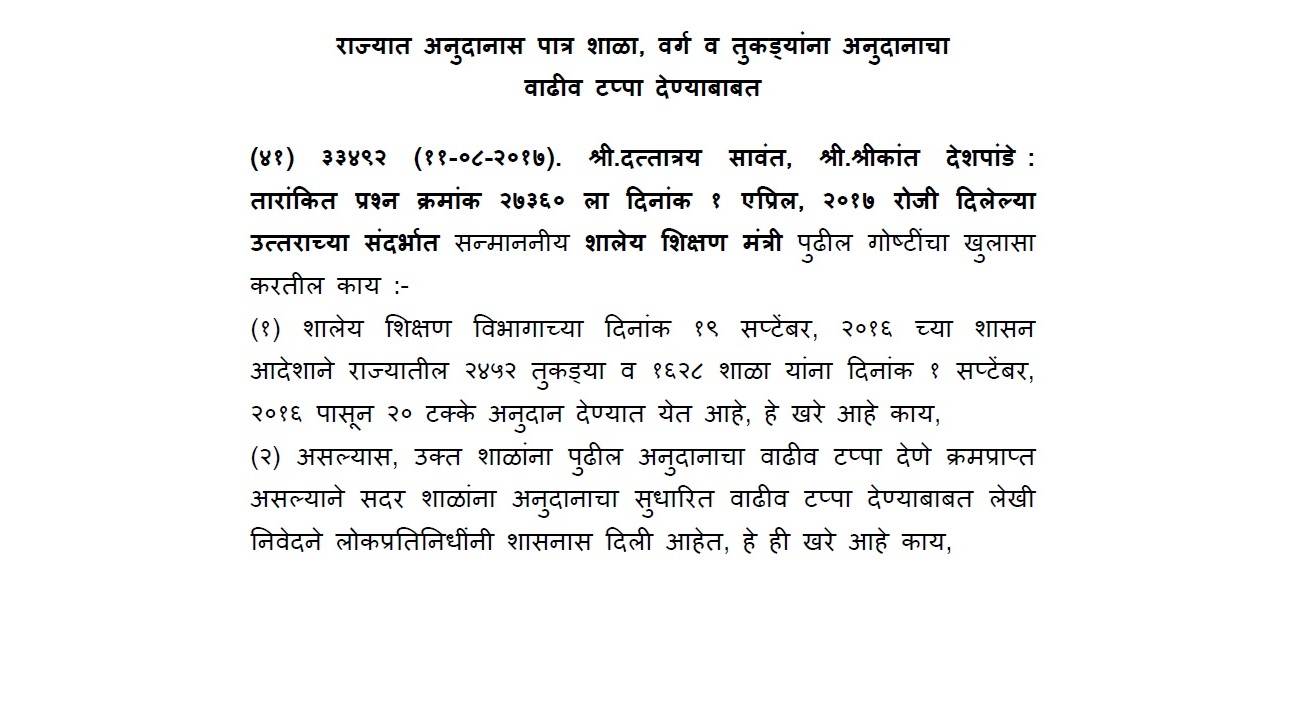 राज्यात अनुदानास पात्र शाळा, वर्ग व तुकड्यांना अनुदानाचा वाढीव टप्पा देण्याबाबत

(४१) ३३४९२ (११-०८-२०१७). श्री.दत्तात्रय सावंत, श्री.श्रीकांत देशपांडे : तारांकित प्रश्न क्रमांक २७३६० ला दिनांक १ एप्रिल, २०१७ रोजी दिलेल्या उत्तराच्या संदर्भात सन्माननीय शालेय शिक्षण मंत्री पुढील गोष्टींचा खुलासा करतील काय :-

(१) शालेय शिक्षण विभागाच्या दिनांक १९ सप्टेंबर, २०१६ च्या शासन आदेशाने राज्यातील २४५२ तुकड्या व १६२८ शाळा यांना दिनांक १ सप्टेंबर, २०१६ पासून २० टक्के अनुदान देण्यात येत आहे, हे खरे आहे काय,

(२) असल्यास, उक्त शाळांना पुढील अनुदानाचा वाढीव टप्पा देणे क्रमप्राप्त असल्याने सदर शाळांना अनुदानाचा सुधारित वाढीव टप्पा देण्याबाबत लेखी निवेदने लोकप्रतिनिधींनी शासनास दिली आहेत, हे ही खरे आहे काय,